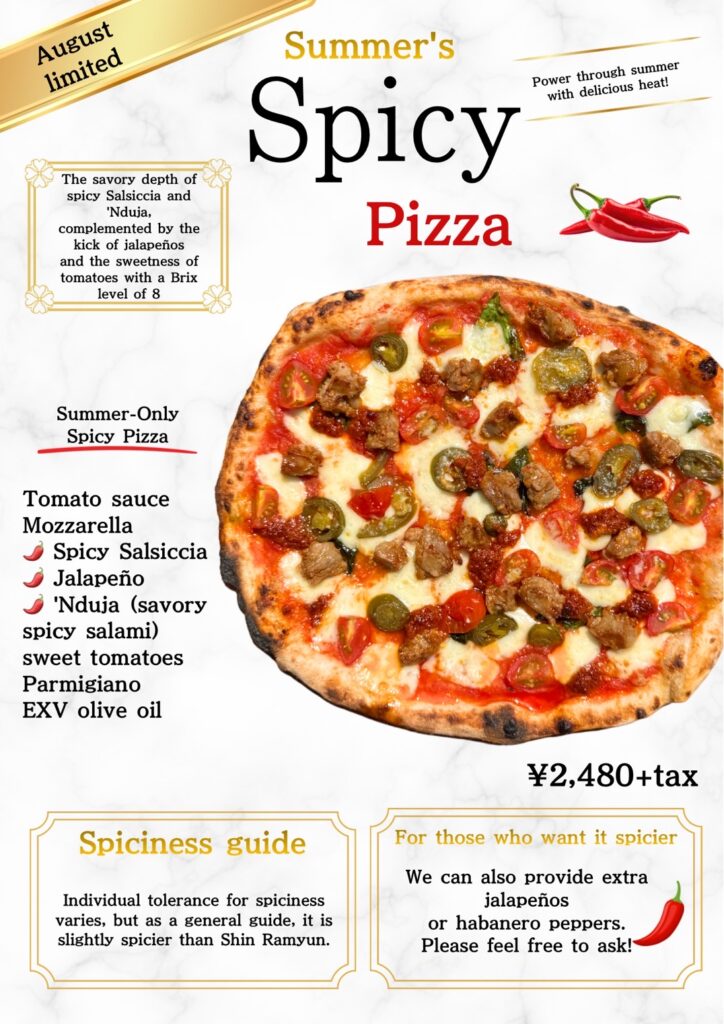 August limited

Summer's

Spicy

Pizza

Power through summer with delicious heat!

The savory depth of spicy Salsiccia and 'Nduja, complemented by the kick of jalapeños and the sweetness of tomatoes with a Brix level of 8

Summer-Only Spicy Pizza

Tomato sauce
Mozzarella
🌶 Spicy Salsiccia
🌶 Jalapeño
🌶 'Nduja (savory spicy salami)
sweet tomatoes
Parmigiano
EXV olive oil

¥2,480+tax

Spiciness guide

Individual tolerance for spiciness varies, but as a general guide, it is slightly spicier than Shin Ramyun.

For those who want it spicier

We can also provide extra jalapeños or habanero peppers. Please feel free to ask!